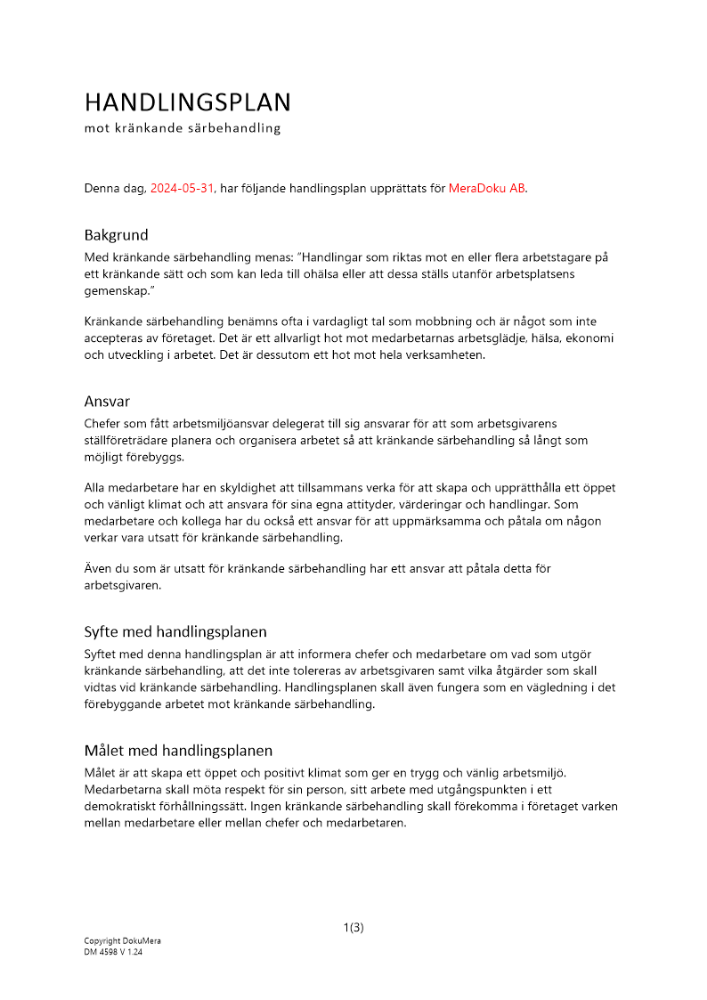 HANDLINGSPLAN
mot kränkande särbehandling

Denna dag, 2024-05-31, har följande handlingsplan upprättats för MeraDoku AB.

Bakgrund
Med kränkande särbehandling menas: "Handlingar som riktas mot en eller flera arbetstagare på ett kränkande sätt och som kan leda till ohälsa eller att dessa ställs utanför arbetsplatsens gemenskap."

Kränkande särbehandling benämns ofta i vardagligt tal som mobbning och är något som inte accepteras av företaget. Det är ett allvarligt hot mot medarbetarnas arbetsglädje, hälsa, ekonomi och utveckling i arbetet. Det är dessutom ett hot mot hela verksamheten.

Ansvar
Chefer som fått arbetsmiljöansvar delegerat till sig ansvarar för att som arbetsgivarens ställföreträdare planera och organisera arbetet så att kränkande särbehandling så långt som möjligt förebyggs.

Alla medarbetare har en skyldighet att tillsammans verka för att skapa och upprätthålla ett öppet och vänligt klimat och att ansvara för sina egna attityder, värderingar och handlingar. Som medarbetare och kollega har du också ett ansvar för att uppmärksamma och påtala om någon verkar vara utsatt för kränkande särbehandling.

Även du som är utsatt för kränkande särbehandling har ett ansvar att påtala detta för arbetsgivaren.

Syfte med handlingsplanen
Syftet med denna handlingsplan är att informera chefer och medarbetare om vad som utgör kränkande särbehandling, att det inte tolereras av arbetsgivaren samt vilka åtgärder som skall vidtas vid kränkande särbehandling. Handlingsplanen skall även fungera som en vägledning i det förebyggande arbetet mot kränkande särbehandling.

Målet med handlingsplanen
Målet är att skapa ett öppet och positivt klimat som ger en trygg och vänlig arbetsmiljö. Medarbetarna skall möta respekt för sin person, sitt arbete med utgångspunkten i ett demokratiskt förhållningssätt. Ingen kränkande särbehandling skall förekomma i företaget varken mellan medarbetare eller mellan chefer och medarbetaren.

1(3)

Copyright DokuMera
DM 4598 V 1.24